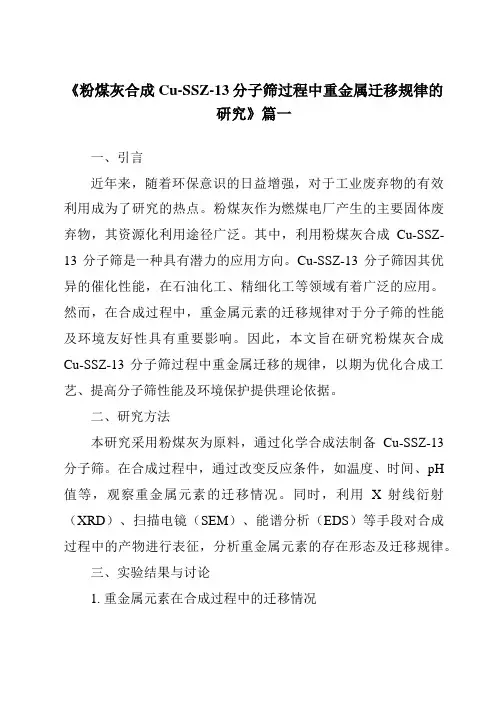 《粉煤灰合成 Cu-SSZ-13 分子筛过程中重金属迁移规律的研究》篇一

一、引言

近年来，随着环保意识的日益增强，对于工业废弃物的有效利用成为了研究的热点。粉煤灰作为燃煤电厂产生的主要固体废弃物，其资源化利用途径广泛。其中，利用粉煤灰合成 Cu-SSZ-13 分子筛是一种具有潜力的应用方向。Cu-SSZ-13 分子筛因其优异的催化性能，在石油化工、精细化工等领域有着广泛的应用。然而，在合成过程中，重金属元素的迁移规律对于分子筛的性能及环境友好性具有重要影响。因此，本文旨在研究粉煤灰合成 Cu-SSZ-13 分子筛过程中重金属迁移的规律，以期为优化合成工艺、提高分子筛性能及环境保护提供理论依据。

二、研究方法

本研究采用粉煤灰为原料，通过化学合成法制备 Cu-SSZ-13 分子筛。在合成过程中，通过改变反应条件，如温度、时间、pH 值等，观察重金属元素的迁移情况。同时，利用 X 射线衍射（XRD）、扫描电镜（SEM）、能谱分析（EDS）等手段对合成过程中的产物进行表征，分析重金属元素的存在形态及迁移规律。

三、实验结果与讨论

1. 重金属元素在合成过程中的迁移情况